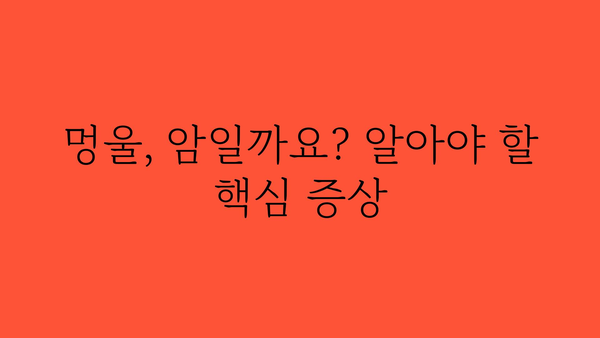 멍울, 암일까요? 알아야 할 핵심 증상